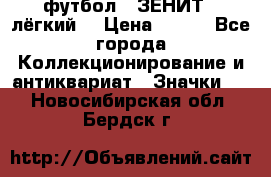 футбол ЗЕНИТ лёгкий Цена Все города Коллекционирование и антиквариат Значки

Новосибирская обл Бердск г

http://Объявлений.сайт